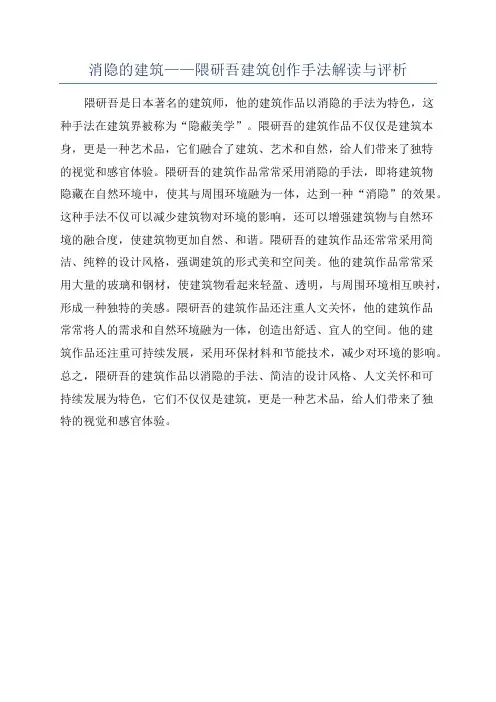 消隐的建筑——隈研吾建筑创作手法解读与评析

隈研吾是日本著名的建筑师，他的建筑作品以消隐的手法为特色，这种手法在建筑界被称为“隐蔽美学”。隈研吾的建筑作品不仅仅是建筑本身，更是一种艺术品，它们融合了建筑、艺术和自然，给人们带来了独特的视觉和感官体验。隈研吾的建筑作品常常采用消隐的手法，即将建筑物隐藏在自然环境中，使其与周围环境融为一体，达到一种“消隐”的效果。这种手法不仅可以减少建筑物对环境的影响，还可以增强建筑物与自然环境的融合度，使建筑物更加自然、和谐。隈研吾的建筑作品还常常采用简洁、纯粹的设计风格，强调建筑的形式美和空间美。他的建筑作品常常采用大量的玻璃和钢材，使建筑物看起来轻盈、透明，与周围环境相互映衬，形成一种独特的美感。隈研吾的建筑作品还注重人文关怀，他的建筑作品常常将人的需求和自然环境融为一体，创造出舒适、宜人的空间。他的建筑作品还注重可持续发展，采用环保材料和节能技术，减少对环境的影响。总之，隈研吾的建筑作品以消隐的手法、简洁的设计风格、人文关怀和可持续发展为特色，它们不仅仅是建筑，更是一种艺术品，给人们带来了独特的视觉和感官体验。